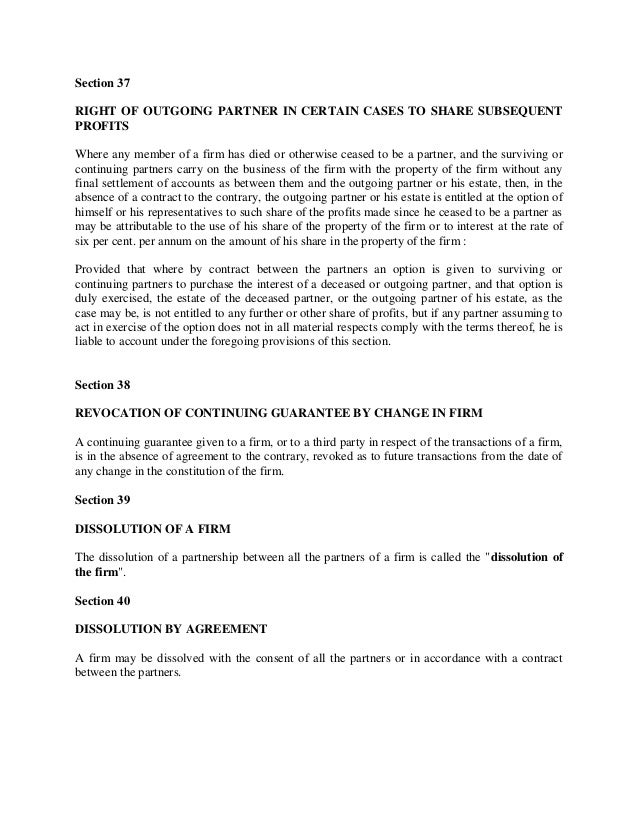 Section 37

RIGHT OF OUTGOING PARTNER IN CERTAIN CASES TO SHARE SUBSEQUENT PROFITS

Where any member of a firm has died or otherwise ceased to be a partner, and the surviving or continuing partners carry on the business of the firm with the property of the firm without any final settlement of accounts as between them and the outgoing partner or his estate, then, in the absence of a contract to the contrary, the outgoing partner or his estate is entitled at the option of himself or his representatives to such share of the profits made since he ceased to be a partner as may be attributable to the use of his share of the property of the firm or to interest at the rate of six per cent. per annum on the amount of his share in the property of the firm :

Provided that where by contract between the partners an option is given to surviving or continuing partners to purchase the interest of a deceased or outgoing partner, and that option is duly exercised, the estate of the deceased partner, or the outgoing partner of his estate, as the case may be, is not entitled to any further or other share of profits, but if any partner assuming to act in exercise of the option does not in all material respects comply with the terms thereof, he is liable to account under the foregoing provisions of this section.

Section 38

REVOCATION OF CONTINUING GUARANTEE BY CHANGE IN FIRM

A continuing guarantee given to a firm, or to a third party in respect of the transactions of a firm, is in the absence of agreement to the contrary, revoked as to future transactions from the date of any change in the constitution of the firm.

Section 39

DISSOLUTION OF A FIRM

The dissolution of a partnership between all the partners of a firm is called the "dissolution of the firm".

Section 40

DISSOLUTION BY AGREEMENT

A firm may be dissolved with the consent of all the partners or in accordance with a contract between the partners.